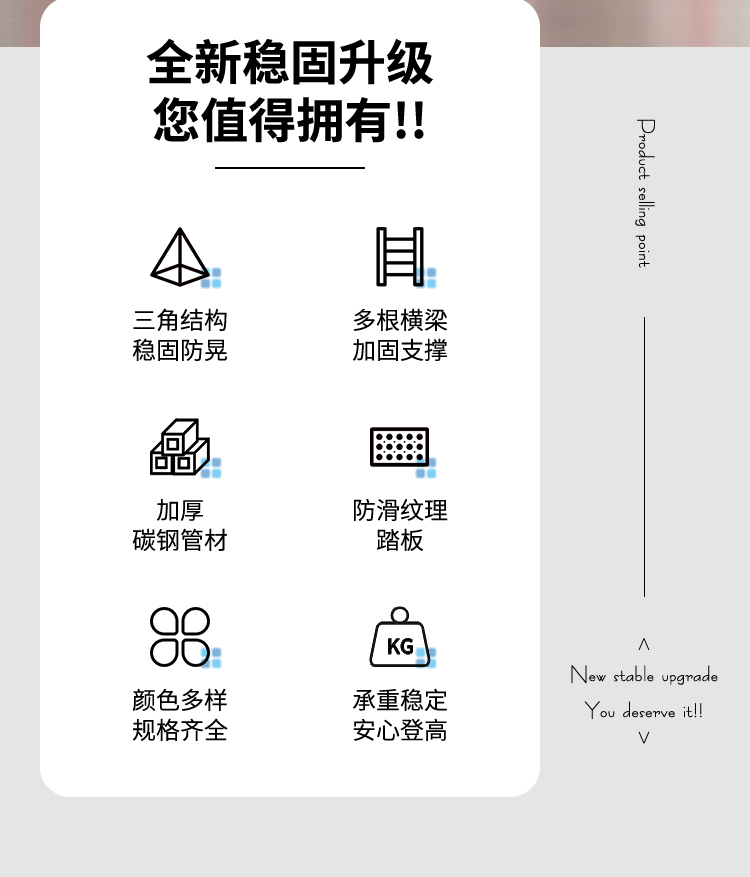 全新稳固升级
您值得拥有!!

三角结构
稳固防晃

多根横梁
加固支撑

加厚
碳钢管材

防滑纹理
踏板

颜色多样
规格齐全

KG

承重稳定
安心登高

Product selling point

^
New stable upgrade
You deserve it!!
v